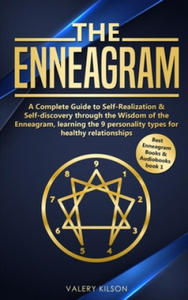 THE
ENNEAGRAM

A Complete Guide to Self-Realization & Self-discovery through the Wisdom of the Enneagram, learning the 9 personality types for healthy relationships

Best Enneagram Books & Audiobooks book 1

9
1
2
3
4
5
6
7
8

VALERY KILSON